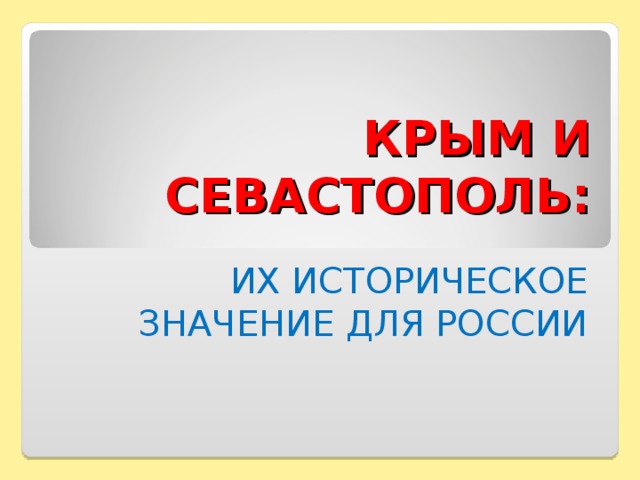 КРЫМ И СЕВАСТОПОЛЬ:

ИХ ИСТОРИЧЕСКОЕ ЗНАЧЕНИЕ ДЛЯ РОССИИ